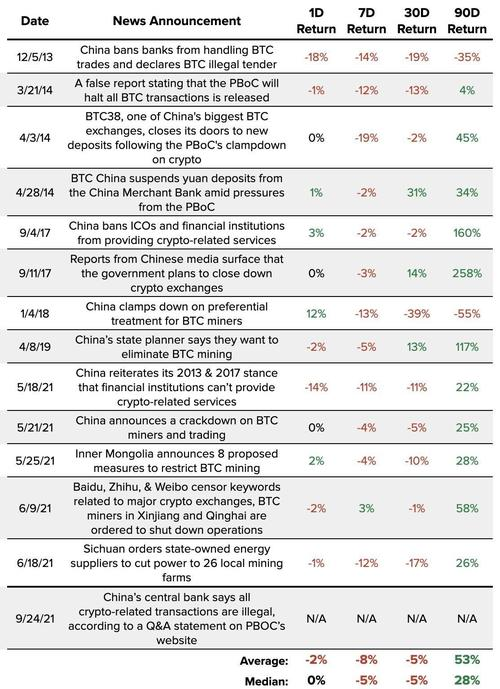 | Date | News Announcement | 1D Return | 7D Return | 30D Return | 90D Return |
|---|---|---|---|---|---|
| 12/5/13 | China bans banks from handling BTC trades and declares BTC illegal tender | -18% | -14% | -19% | -35% |
| 3/21/14 | A false report stating that the PBoC will halt all BTC transactions is released | -1% | -12% | -13% | 4% |
| 4/3/14 | BTC38, one of China's biggest BTC exchanges, closes its doors to new deposits following the PBoC's clampdown on crypto | 0% | -19% | -2% | 45% |
| 4/28/14 | BTC China suspends yuan deposits from the China Merchant Bank amid pressures from the PBoC | 1% | -2% | 31% | 34% |
| 9/4/17 | China bans ICOs and financial institutions from providing crypto-related services | 3% | -2% | -2% | 160% |
| 9/11/17 | Reports from Chinese media surface that the government plans to close down crypto exchanges | 0% | -3% | 14% | 258% |
| 1/4/18 | China clamps down on preferential treatment for BTC miners | 12% | -13% | -39% | -55% |
| 4/8/19 | China's state planner says they want to eliminate BTC mining | -2% | -5% | 13% | 117% |
| 5/18/21 | China reiterates its 2013 & 2017 stance that financial institutions can't provide crypto-related services | -14% | -11% | -11% | 22% |
| 5/21/21 | China announces a crackdown on BTC miners and trading | 0% | -4% | -5% | 25% |
| 5/25/21 | Inner Mongolia announces 8 proposed measures to restrict BTC mining | 2% | -4% | -10% | 28% |
| 6/9/21 | Baidu, Zhihu, & Weibo censor keywords related to major crypto exchanges, BTC miners in Xinjiang and Qinghai are ordered to shut down operations | -2% | 3% | -1% | 58% |
| 6/18/21 | Sichuan orders state-owned energy suppliers to cut power to 26 local mining farms | -1% | -12% | -17% | 26% |
| 9/24/21 | China's central bank says all crypto-related transactions are illegal, according to a Q&A statement on PBOC's website | N/A | N/A | N/A | N/A |
| | Average: | -2% | -8% | -5% | 53% |
| | Median: | 0% | -5% | -5% | 28% |